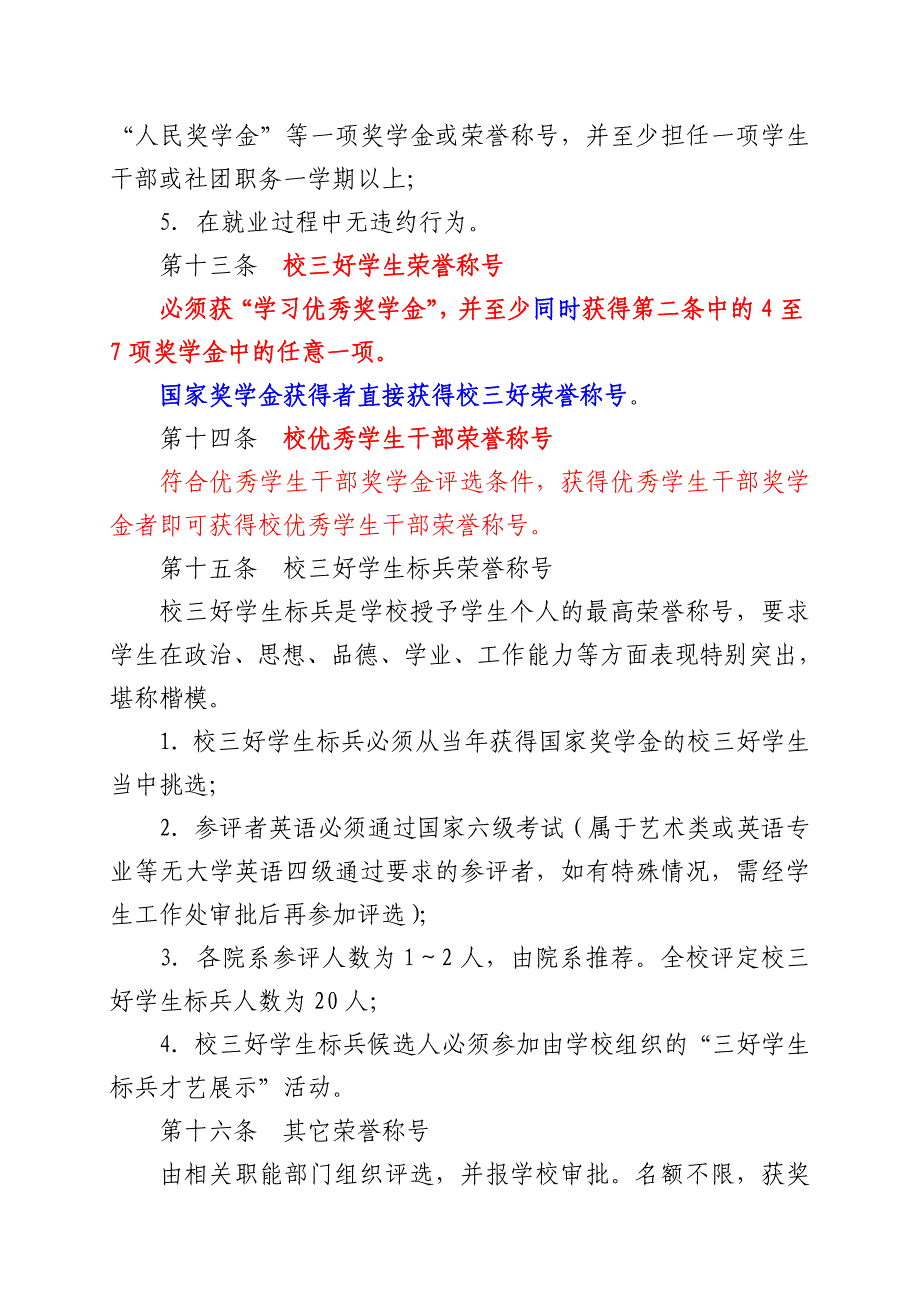 “人民奖学金”等一项奖学金或荣誉称号，并至少担任一项学生干部或社团职务一学期以上；

5. 在就业过程中无违约行为。

第十三条　校三好学生荣誉称号

必须获“学习优秀奖学金”，并至少同时获得第二条中的 4 至 7 项奖学金中的任意一项。

国家奖学金获得者直接获得校三好荣誉称号。

第十四条　校优秀学生干部荣誉称号

符合优秀学生干部奖学金评选条件，获得优秀学生干部奖学金者即可获得校优秀学生干部荣誉称号。

第十五条　校三好学生标兵荣誉称号

校三好学生标兵是学校授予学生个人的最高荣誉称号，要求学生在政治、思想、品德、学业、工作能力等方面表现特别突出，堪称楷模。

1. 校三好学生标兵必须从当年获得国家奖学金的校三好学生当中挑选；

2. 参评者英语必须通过国家六级考试（属于艺术类或英语专业等无大学英语四级通过要求的参评者，如有特殊情况，需经学生工作处审批后再参加评选）；

3. 各院系参评人数为 1～2 人，由院系推荐。全校评定校三好学生标兵人数为 20 人；

4. 校三好学生标兵候选人必须参加由学校组织的“三好学生标兵才艺展示”活动。

第十六条　其它荣誉称号

由相关职能部门组织评选，并报学校审批。名额不限，获奖